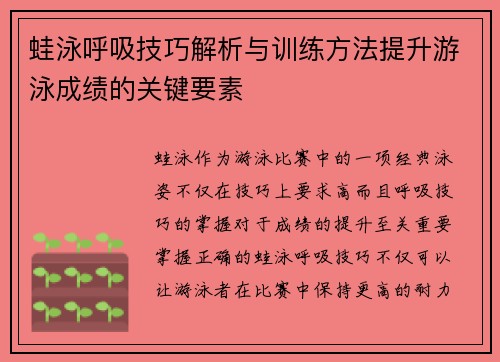 蛙泳呼吸技巧解析与训练方法提升游泳成绩的关键要素

蛙泳作为游泳比赛中的一项经典泳姿不仅在技巧上要求高而且呼吸技巧的掌握对于成绩的提升至关重要掌握正确的蛙泳呼吸技巧不仅可以让游泳者在比赛中保持更高的耐力